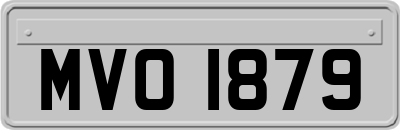 MVO 1879